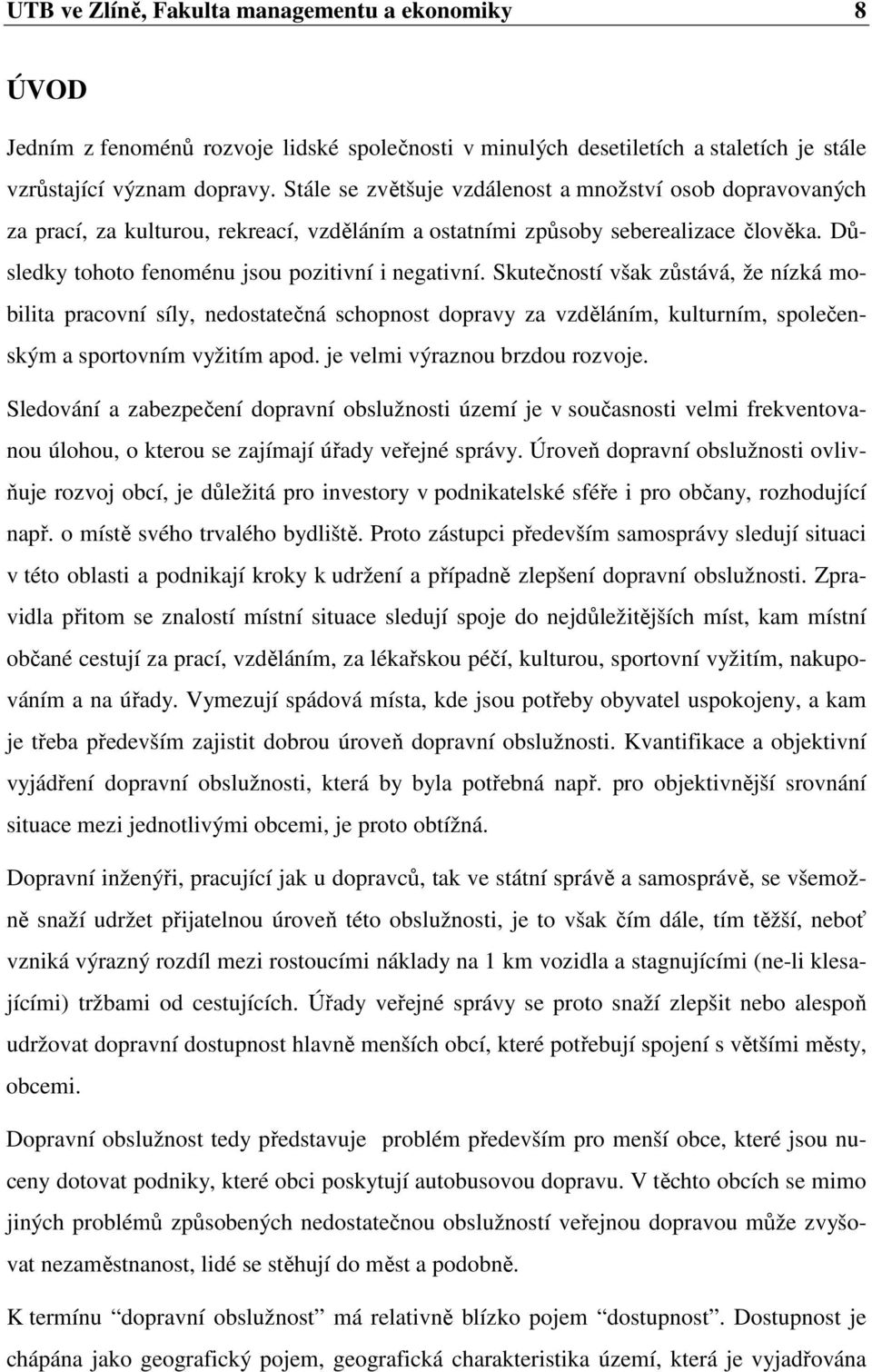 UTB ve Zlíně, Fakulta managementu a ekonomiky 8

ÚVOD

Jedním z fenoménů rozvoje lidské společnosti v minulých desetiletích a staletích je stále vzrůstající význam dopravy. Stále se zvětšuje vzdálenost a množství osob dopravovaných za prací, za kulturou, rekreací, vzděláním a ostatními způsoby seberealizace člověka. Důsledky tohoto fenoménu jsou pozitivní i negativní. Skutečností však zůstává, že nízká mobilita pracovní síly, nedostatečná schopnost dopravy za vzděláním, kulturním, společenským a sportovním vyžitím apod. je velmi výraznou brzdou rozvoje.

Sledování a zabezpečení dopravní obslužnosti území je v současnosti velmi frekventovanou úlohou, o kterou se zajímají úřady veřejné správy. Úroveň dopravní obslužnosti ovlivňuje rozvoj obcí, je důležitá pro investory v podnikatelské sféře i pro občany, rozhodující např. o místě svého trvalého bydliště. Proto zástupci především samosprávy sledují situaci v této oblasti a podnikají kroky k udržení a případně zlepšení dopravní obslužnosti. Zpravidla přitom se znalostí místní situace sledují spoje do nejdůležitějších míst, kam místní občané cestují za prací, vzděláním, za lékařskou péčí, kulturou, sportovní vyžitím, nakupováním a na úřady. Vymezují spádová místa, kde jsou potřeby obyvatel uspokojeny, a kam je třeba především zajistit dobrou úroveň dopravní obslužnosti. Kvantifikace a objektivní vyjádření dopravní obslužnosti, která by byla potřebná např. pro objektivnější srovnání situace mezi jednotlivými obcemi, je proto obtížná.

Dopravní inženýři, pracující jak u dopravců, tak ve státní správě a samosprávě, se všemožně snaží udržet přijatelnou úroveň této obslužnosti, je to však čím dále, tím těžší, neboť vzniká výrazný rozdíl mezi rostoucími náklady na 1 km vozidla a stagnujícími (ne-li klesajícími) tržbami od cestujících. Úřady veřejné správy se proto snaží zlepšit nebo alespoň udržovat dopravní dostupnost hlavně menších obcí, které potřebují spojení s většími městy, obcemi.

Dopravní obslužnost tedy představuje problém především pro menší obce, které jsou nuceny dotovat podniky, které obci poskytují autobusovou dopravu. V těchto obcích se mimo jiných problémů způsobených nedostatečnou obslužností veřejnou dopravou může zvyšovat nezaměstnanost, lidé se stěhují do měst a podobně.

K termínu “dopravní obslužnost” má relativně blízko pojem “dostupnost”. Dostupnost je chápána jako geografický pojem, geografická charakteristika území, která je vyjadřována